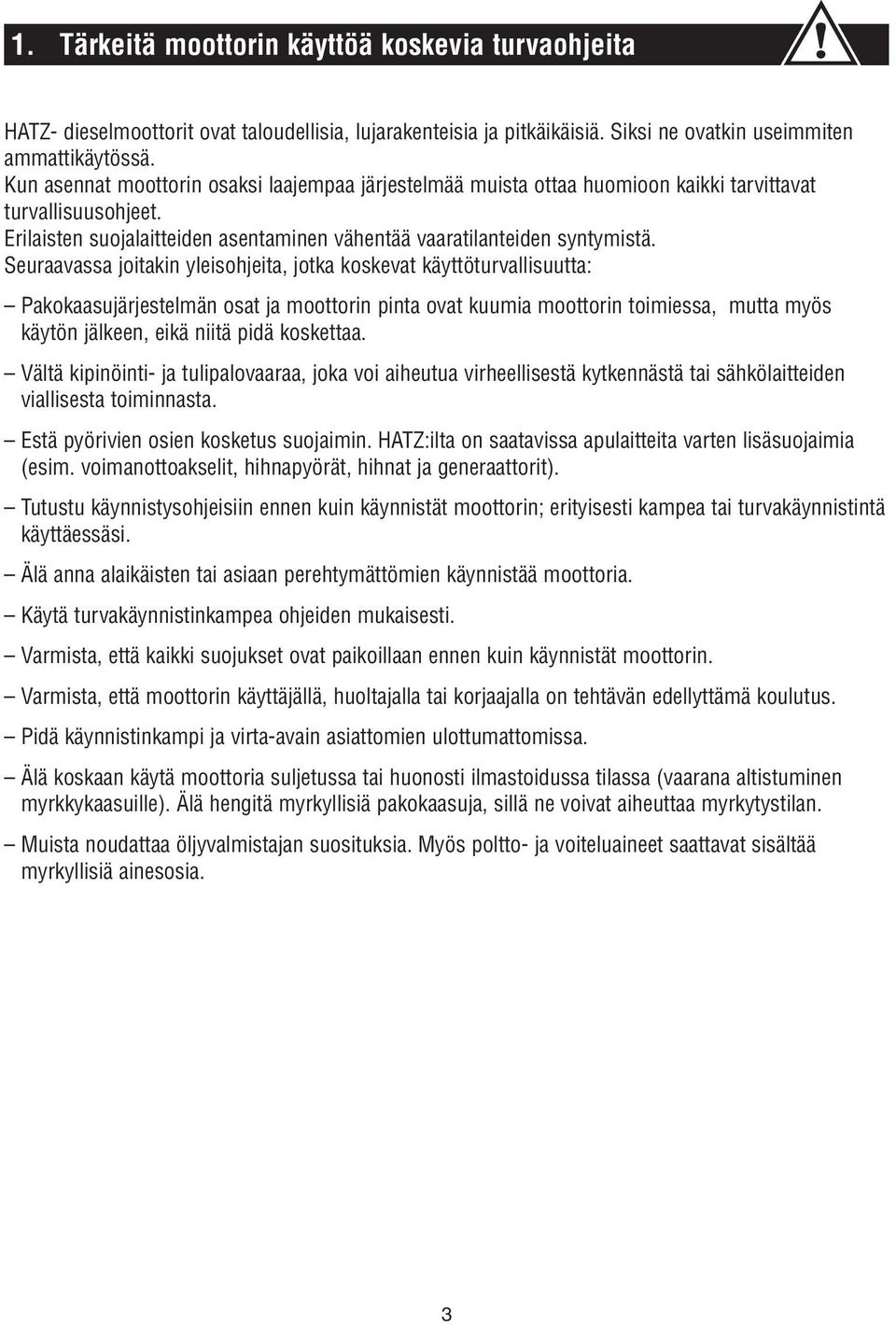 1. Tärkeitä moottorin käyttöä koskevia turvaohjeita

HATZ- dieselmoottorit ovat taloudellisia, lujarakenteisia ja pitkäikäisiä. Siksi ne ovatkin useimmiten ammattikäytössä.
Kun asennat moottorin osaksi laajempaa järjestelmää muista ottaa huomioon kaikki tarvittavat turvallisuusohjeet.
Erilaisten suojalaitteiden asentaminen vähentää vaaratilanteiden syntymistä.
Seuraavassa joitakin yleisohjeita, jotka koskevat käyttöturvallisuutta:

– Pakokaasujärjestelmän osat ja moottorin pinta ovat kuumia moottorin toimiessa, mutta myös käytön jälkeen, eikä niitä pidä koskettaa.

– Vältä kipinöinti- ja tulipalovaaraa, joka voi aiheutua virheellisestä kytkennästä tai sähkölaitteiden viallisesta toiminnasta.

– Estä pyörivien osien kosketus suojaimin. HATZ:ilta on saatavissa apulaitteita varten lisäsuojaimia (esim. voimanottoakselit, hihnapyörät, hihnat ja generaattorit).

– Tutustu käynnistysohjeisiin ennen kuin käynnistät moottorin; erityisesti kampea tai turvakäynnistintä käyttäessäsi.

– Älä anna alaikäisten tai asiaan perehtymättömien käynnistää moottoria.

– Käytä turvakäynnistinkampea ohjeiden mukaisesti.

– Varmista, että kaikki suojukset ovat paikoillaan ennen kuin käynnistät moottorin.

– Varmista, että moottorin käyttäjällä, huoltajalla tai korjaajalla on tehtävän edellyttämä koulutus.

– Pidä käynnistinkampi ja virta-avain asiattomien ulottumattomissa.

– Älä koskaan käytä moottoria suljetussa tai huonosti ilmastoidussa tilassa (vaarana altistuminen myrkkykaasuille). Älä hengitä myrkyllisiä pakokaasuja, sillä ne voivat aiheuttaa myrkytystilan.

– Muista noudattaa öljyvalmistajan suosituksia. Myös poltto- ja voiteluaineet saattavat sisältää myrkyllisiä ainesosia.

3